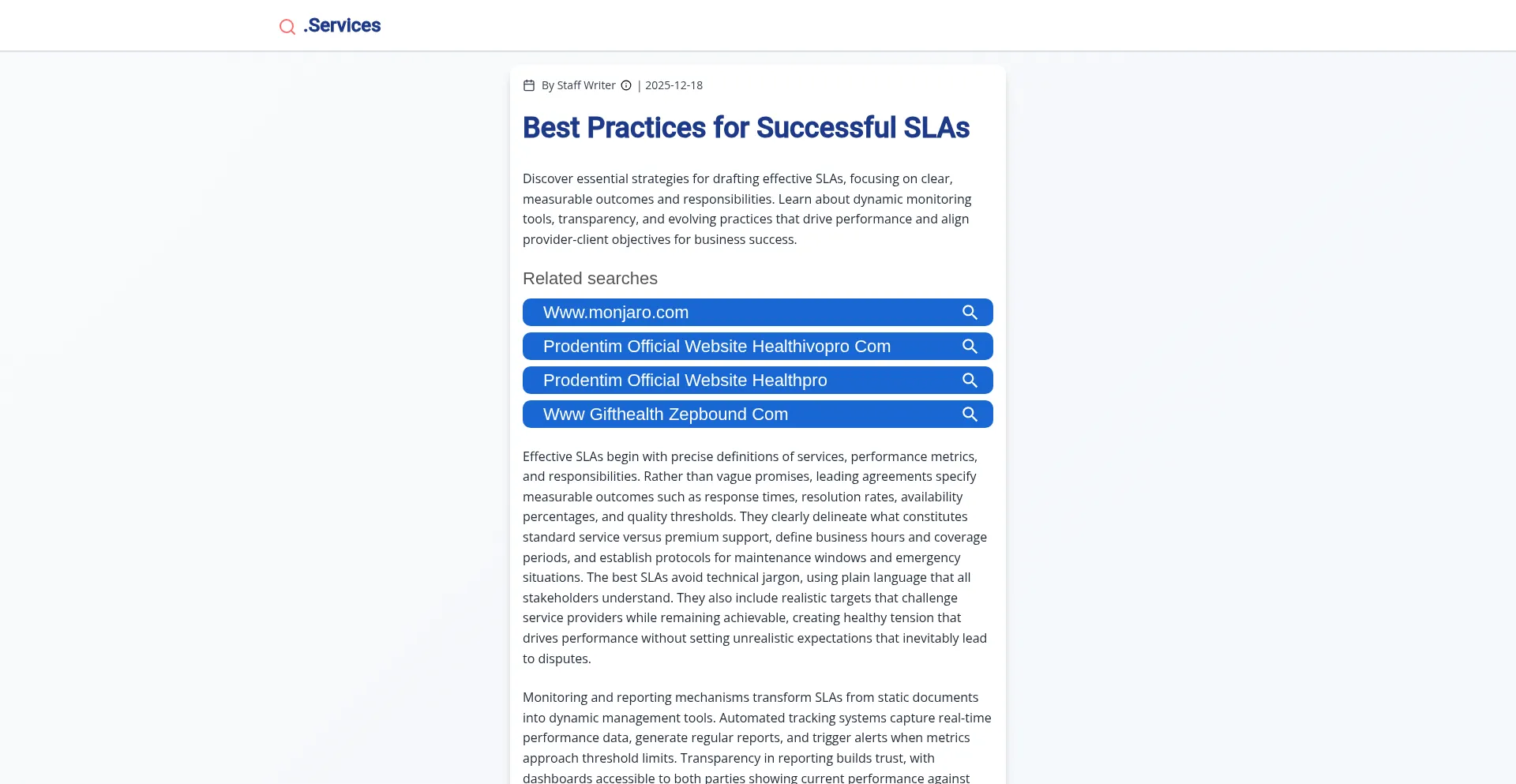 .Services

By Staff Writer | 2025-12-18

Best Practices for Successful SLAs

Discover essential strategies for drafting effective SLAs, focusing on clear, measurable outcomes and responsibilities. Learn about dynamic monitoring tools, transparency, and evolving practices that drive performance and align provider-client objectives for business success.

Related searches

Www.monjaro.com

Prodentim Official Website Healthivopro Com

Prodentim Official Website Healthpro

Www Gifthealth Zepbound Com

Effective SLAs begin with precise definitions of services, performance metrics, and responsibilities. Rather than vague promises, leading agreements specify measurable outcomes such as response times, resolution rates, availability percentages, and quality thresholds. They clearly delineate what constitutes standard service versus premium support, define business hours and coverage periods, and establish protocols for maintenance windows and emergency situations. The best SLAs avoid technical jargon, using plain language that all stakeholders understand. They also include realistic targets that challenge service providers while remaining achievable, creating healthy tension that drives performance without setting unrealistic expectations that inevitably lead to disputes.

Monitoring and reporting mechanisms transform SLAs from static documents into dynamic management tools. Automated tracking systems capture real-time performance data, generate regular reports, and trigger alerts when metrics approach threshold limits. Transparency in reporting builds trust, with dashboards accessible to both parties showing current performance against